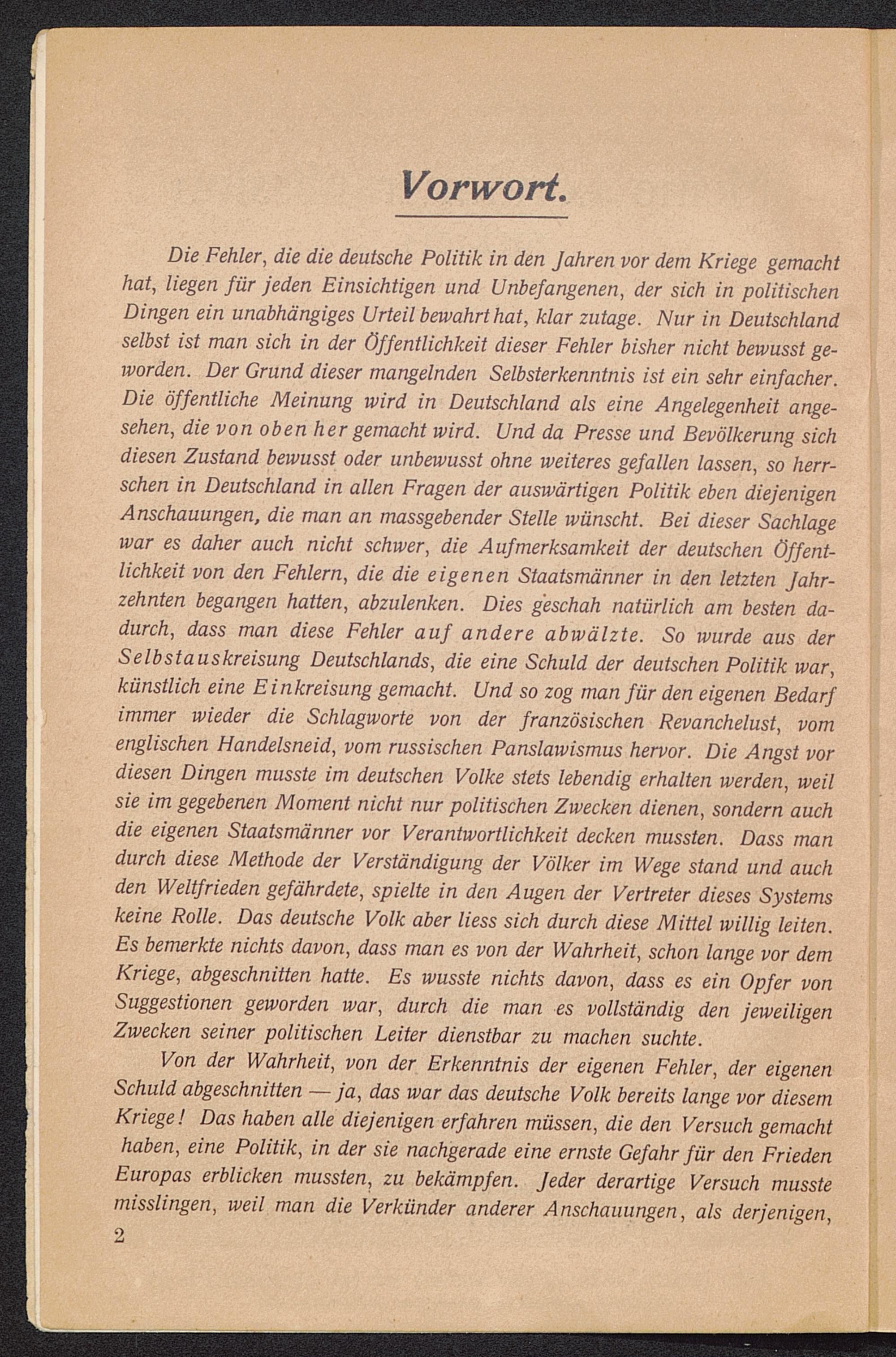 Vorwort.

Die Fehler, die die deutsche Politik in den Jahren vor dem Kriege gemacht hat, liegen für jeden Einsichtigen und Unbefangenen, der sich in politischen Dingen ein unabhängiges Urteil bewahrt hat, klar zutage. Nur in Deutschland selbst ist man sich in der Öffentlichkeit dieser Fehler bisher nicht bewusst geworden. Der Grund dieser mangelnden Selbsterkenntnis ist ein sehr einfacher. Die öffentliche Meinung wird in Deutschland als eine Angelegenheit angesehen, die von oben her gemacht wird. Und da Presse und Bevölkerung sich diesen Zustand bewusst oder unbewusst ohne weiteres gefallen lassen, so herrschen in Deutschland in allen Fragen der auswärtigen Politik eben diejenigen Anschauungen, die man an massgebender Stelle wünscht. Bei dieser Sachlage war es daher auch nicht schwer, die Aufmerksamkeit der deutschen Öffentlichkeit von den Fehlern, die die eigenen Staatsmänner in den letzten Jahrzehnten begangen hatten, abzulenken. Dies geschah natürlich am besten dadurch, dass man diese Fehler auf andere abwälzte. So wurde aus der Selbstauskreisung Deutschlands, die eine Schuld der deutschen Politik war, künstlich eine Einkreisung gemacht. Und so zog man für den eigenen Bedarf immer wieder die Schlagworte von der französischen Revanchelust, vom englischen Handelsneid, vom russischen Panslawismus hervor. Die Angst vor diesen Dingen musste im deutschen Volke stets lebendig erhalten werden, weil sie im gegebenen Moment nicht nur politischen Zwecken dienen, sondern auch die eigenen Staatsmänner vor Verantwortlichkeit decken mussten. Dass man durch diese Methode der Verständigung der Völker im Wege stand und auch den Weltfrieden gefährdete, spielte in den Augen der Vertreter dieses Systems keine Rolle. Das deutsche Volk aber liess sich durch diese Mittel willig leiten. Es bemerkte nichts davon, dass man es von der Wahrheit, schon lange vor dem Kriege, abgeschnitten hatte. Es wusste nichts davon, dass es ein Opfer von Suggestionen geworden war, durch die man es vollständig den jeweiligen Zwecken seiner politischen Leiter dienstbar zu machen suchte.

Von der Wahrheit, von der Erkenntnis der eigenen Fehler, der eigenen Schuld abgeschnitten — ja, das war das deutsche Volk bereits lange vor diesem Kriege! Das haben alle diejenigen erfahren müssen, die den Versuch gemacht haben, eine Politik, in der sie nachgerade eine ernste Gefahr für den Frieden Europas erblicken mussten, zu bekämpfen. Jeder derartige Versuch musste misslingen, weil man die Verkünder anderer Anschauungen, als derjenigen,

2